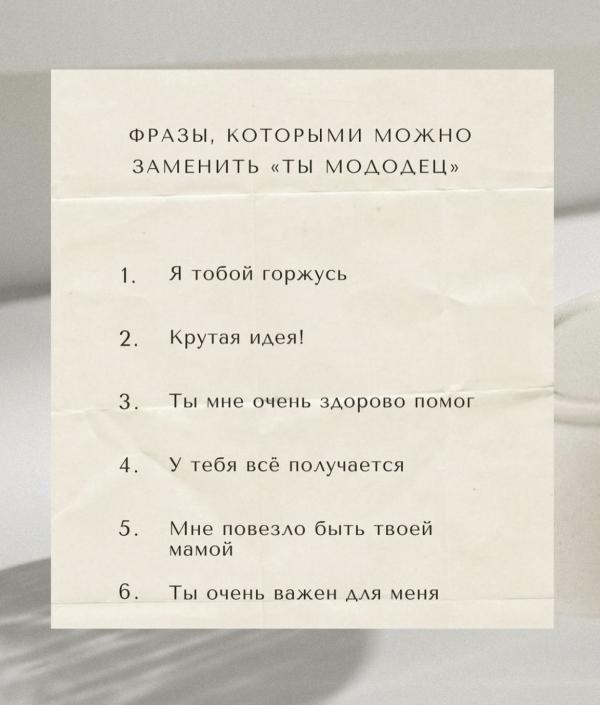 ФРАЗЫ, КОТОРЫМИ МОЖНО ЗАМЕНИТЬ «ТЫ МОДОДЕЦ»

1. Я тобой горжусь

2. Крутая идея!

3. Ты мне очень здорово помог

4. У тебя всё получается

5. Мне повезло быть твоей мамой

6. Ты очень важен для меня